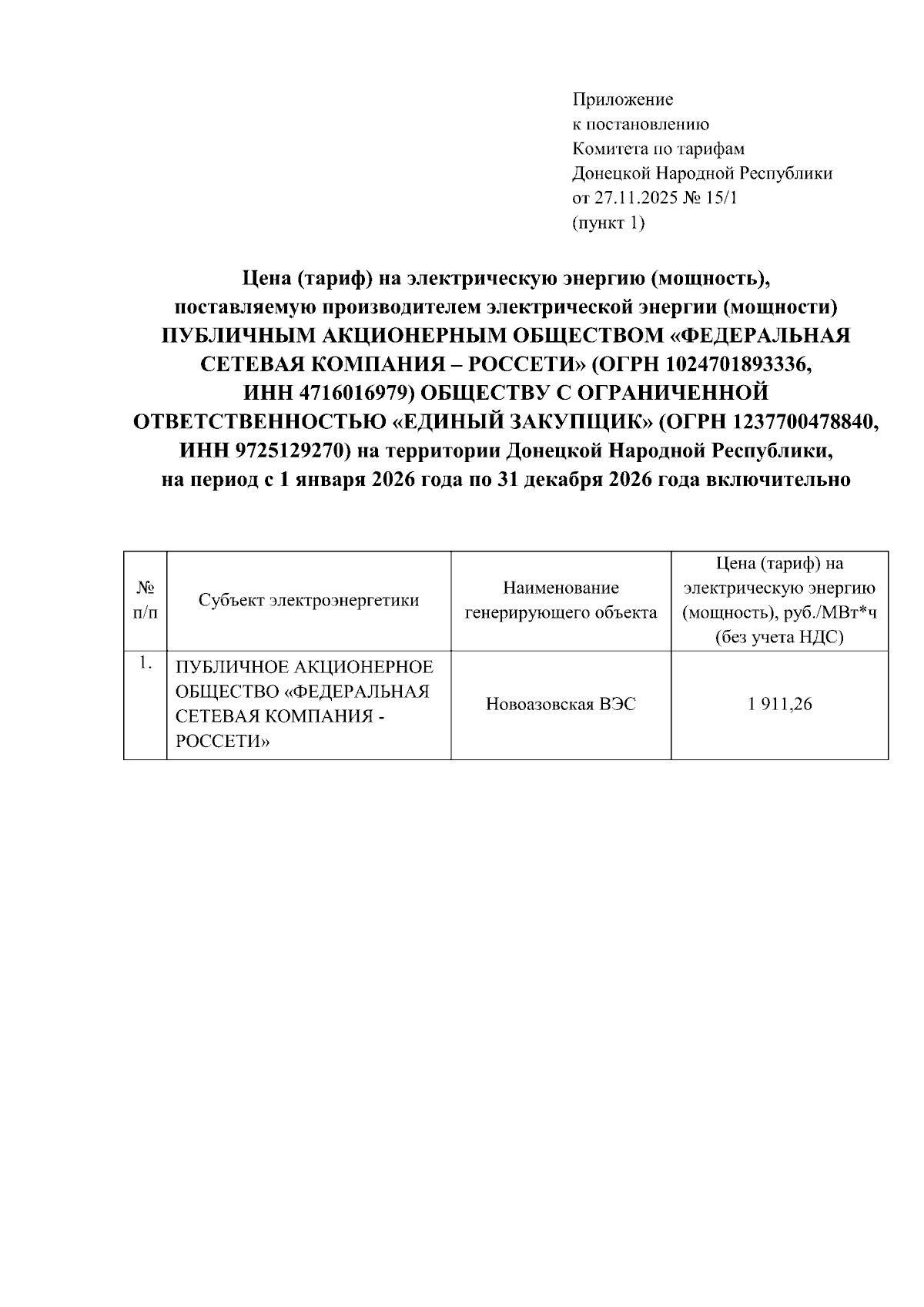 Приложение
к постановлению
Комитета по тарифам
Донецкой Народной Республики
от 27.11.2025 № 15/1
(пункт 1)

Цена (тариф) на электрическую энергию (мощность), поставляемую производителем электрической энергии (мощности) ПУБЛИЧНЫМ АКЦИОНЕРНЫМ ОБЩЕСТВОМ «ФЕДЕРАЛЬНАЯ СЕТЕВАЯ КОМПАНИЯ – РОССЕТИ» (ОГРН 1024701893336, ИНН 4716016979) ОБЩЕСТВУ С ОГРАНИЧЕННОЙ ОТВЕТСТВЕННОСТЬЮ «ЕДИНЫЙ ЗАКУПЩИК» (ОГРН 1237700478840, ИНН 9725129270) на территории Донецкой Народной Республики, на период с 1 января 2026 года по 31 декабря 2026 года включительно

| № п/п | Субъект электроэнергетики | Наименование генерирующего объекта | Цена (тариф) на электрическую энергию (мощность), руб./МВт*ч (без учета НДС) |
|---|---|---|---|
| 1. | ПУБЛИЧНОЕ АКЦИОНЕРНОЕ ОБЩЕСТВО «ФЕДЕРАЛЬНАЯ СЕТЕВАЯ КОМПАНИЯ - РОССЕТИ» | Новоазовская ВЭС | 1 911,26 |